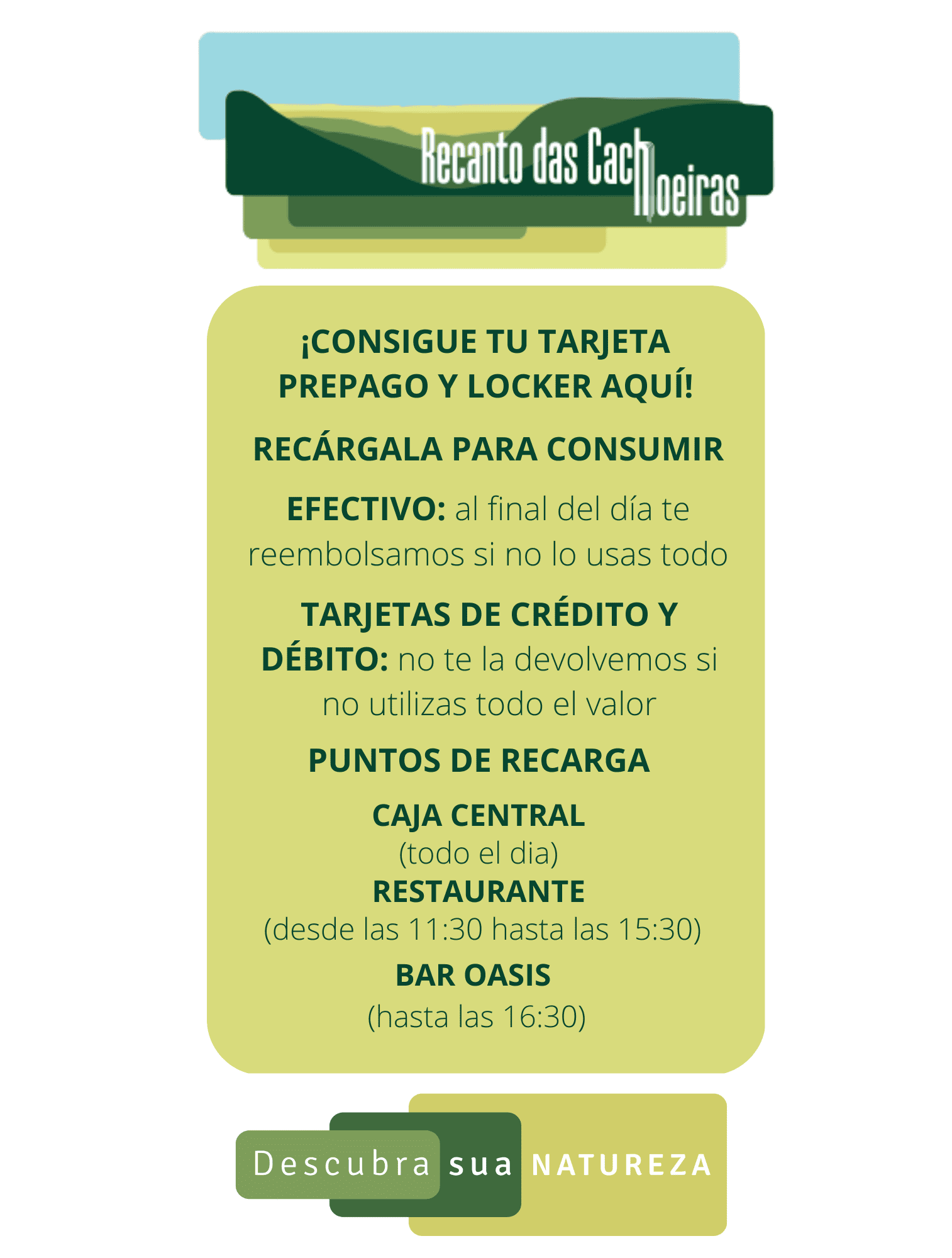 Recanto das Cachoeiras

¡CONSIGUE TU TARJETA PREPAGO Y LOCKER AQUÍ!

RECÁRGALA PARA CONSUMIR

EFECTIVO: al final del día te reembolsamos si no lo usas todo

TARJETAS DE CRÉDITO Y DÉBITO: no te la devolvemos si no utilizas todo el valor

PUNTOS DE RECARGA

CAJA CENTRAL
(todo el dia)
RESTAURANTE
(desde las 11:30 hasta las 15:30)
BAR OASIS
(hasta las 16:30)

Descubra sua NATUREZA